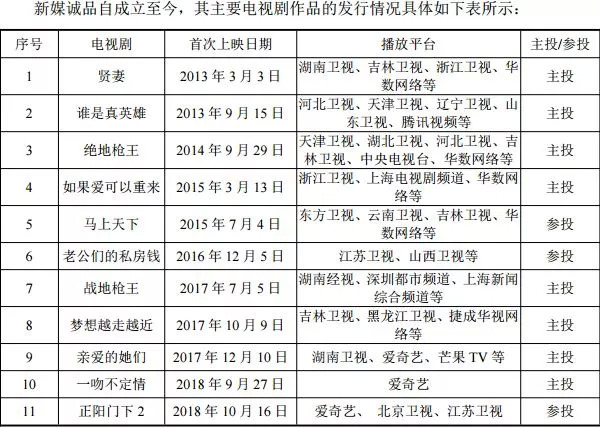 新媒诚品自成立至今，其主要电视剧作品的发行情况具体如下表所示：

| 序号 | 电视剧 | 首次上映日期 | 播放平台 | 主投/参投 |
|---|---|---|---|---|
| 1 | 贤妻 | 2013 年 3 月 3 日 | 湖南卫视、吉林卫视、浙江卫视、华数网络等 | 主投 |
| 2 | 谁是真英雄 | 2013 年 9 月 15 日 | 河北卫视、天津卫视、辽宁卫视、山东卫视、腾讯视频等 | 主投 |
| 3 | 绝地枪王 | 2014 年 9 月 29 日 | 天津卫视、湖北卫视、河北卫视、吉林卫视、中央电视台、华数网络等 | 主投 |
| 4 | 如果爱可以重来 | 2015 年 3 月 13 日 | 浙江卫视、上海电视剧频道、华数网络等 | 主投 |
| 5 | 马上天下 | 2015 年 7 月 4 日 | 东方卫视、云南卫视、吉林卫视、华数网络等 | 参投 |
| 6 | 老公们的私房钱 | 2016 年 12 月 5 日 | 江苏卫视、山西卫视等 | 参投 |
| 7 | 战地枪王 | 2017 年 7 月 5 日 | 湖南经视、深圳都市频道、上海新闻综合频道等 | 主投 |
| 8 | 梦想越走越近 | 2017 年 10 月 9 日 | 吉林卫视、黑龙江卫视、捷成华视网络等 | 主投 |
| 9 | 亲爱的她们 | 2017 年 12 月 10 日 | 湖南卫视、爱奇艺、芒果 TV 等 | 主投 |
| 10 | 一吻不定情 | 2018 年 9 月 27 日 | 爱奇艺 | 主投 |
| 11 | 正阳门下 2 | 2018 年 10 月 16 日 | 爱奇艺、 北京卫视、江苏卫视 | 参投 |